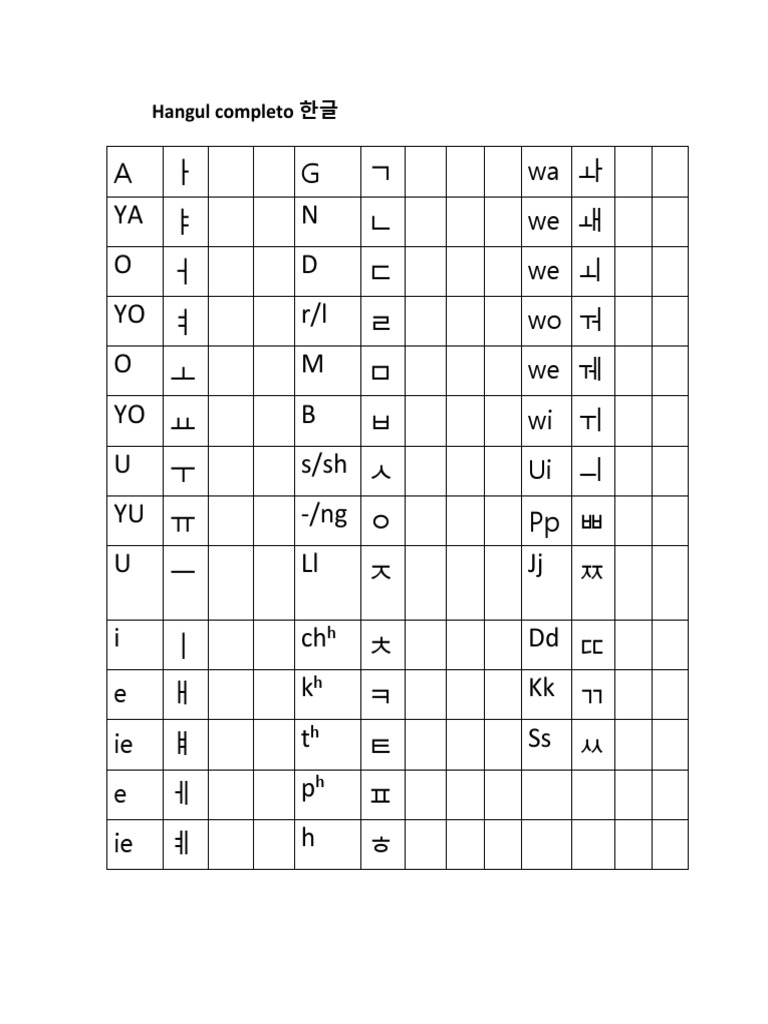 Hangul completo 한글

| A | ㅏ | | | G | ㄱ | | | | wa | ㅘ | | |
|---|---|---|---|---|---|---|---|---|---|---|---|---|
| YA | ㅑ | | | N | ㄴ | | | | we | ㅙ | | |
| O | ㅓ | | | D | ㄷ | | | | we | ㅚ | | |
| YO | ㅕ | | | r/l | ㄹ | | | | wo | ㅝ | | |
| O | ㅗ | | | M | ㅁ | | | | we | ㅞ | | |
| YO | ㅛ | | | B | ㅂ | | | | wi | ㅟ | | |
| U | ㅜ | | | s/sh | ㅅ | | | | Ui | ㅢ | | |
| YU | ㅠ | | | -/ng | ㅇ | | | | Pp | ㅃ | | |
| U | ㅡ | | | Ll | ㅈ | | | | Jj | ㅉ | | |
| i | ㅣ | | | chʰ | ㅊ | | | | Dd | ㄸ | | |
| e | ㅐ | | | kʰ | ㅋ | | | | Kk | ㄲ | | |
| ie | ㅒ | | | tʰ | ㅌ | | | | Ss | ㅆ | | |
| e | ㅔ | | | pʰ | ㅍ | | | | | | | |
| ie | ㅖ | | | h | ㅎ | | | | | | | |